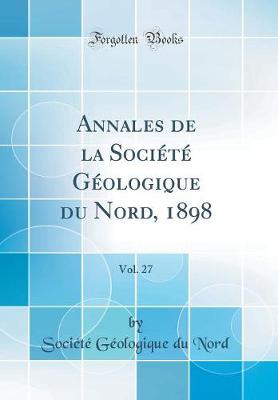 Forgotten Books

Annales de la Société Géologique du Nord, 1898

Vol. 27

by

Société Géologique du Nord